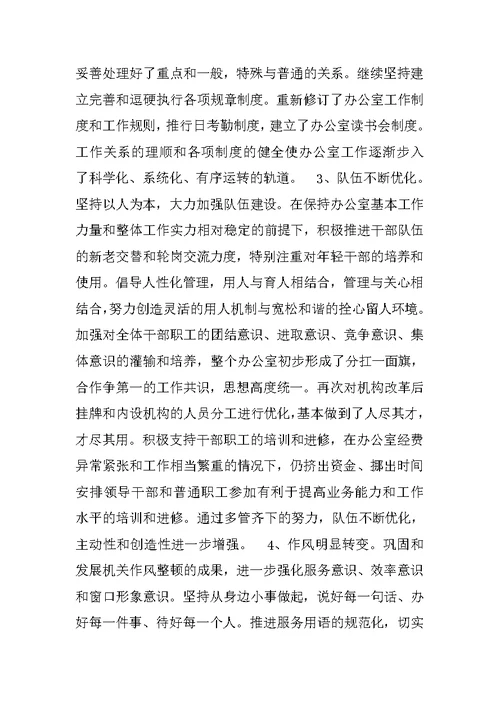 妥善处理好了重点和一般，特殊与普通的关系。继续坚持建立完善和逗硬执行各项规章制度。重新修订了办公室工作制度和工作规则，推行日考勤制度，建立了办公室读书会制度。工作关系的理顺和各项制度的健全使办公室工作逐渐步入了科学化、系统化、有序运转的轨道。　3、队伍不断优化。坚持以人为本，大力加强队伍建设。在保持办公室基本工作力量和整体工作实力相对稳定的前提下，积极推进干部队伍的新老交替和轮岗交流力度，特别注重对年轻干部的培养和使用。倡导人性化管理，用人与育人相结合，管理与关心相结合，努力创造灵活的用人机制与宽松和谐的拴心留人环境。加强对全体干部职工的团结意识、进取意识、竞争意识、集体意识的灌输和培养，整个办公室初步形成了分扛一面旗，合作争第一的工作共识，思想高度统一。再次对机构改革后挂牌和内设机构的人员分工进行优化，基本做到了人尽其才，才尽其用。积极支持干部职工的培训和进修，在办公室经费异常紧张和工作相当繁重的情况下，仍挤出资金、挪出时间安排领导干部和普通职工参加有利于提高业务能力和工作水平的培训和进修。通过多管齐下的努力，队伍不断优化，主动性和创造性进一步增强。　4、作风明显转变。巩固和发展机关作风整顿的成果，进一步强化服务意识、效率意识和窗口形象意识。坚持从身边小事做起，说好每一句话、办好每一件事、待好每一个人。推进服务用语的规范化，切实